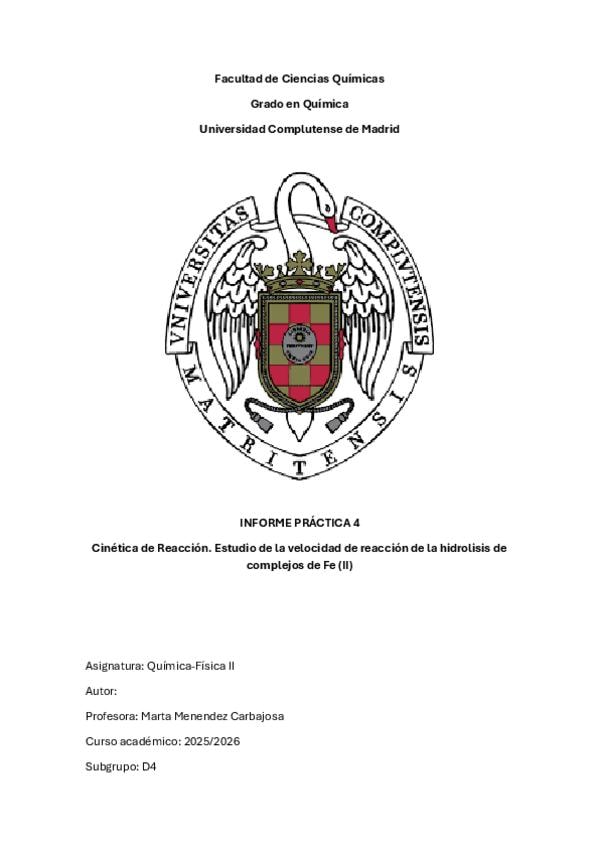 Facultad de Ciencias Químicas

Grado en Química

Universidad Complutense de Madrid

VNIVERSITAS COMPLVTENSIS MATRITENSIS

INFORME PRÁCTICA 4

Cinética de Reacción. Estudio de la velocidad de reacción de la hidrolisis de complejos de Fe (II)

Asignatura: Química-Física II

Autor:

Profesora: Marta Menendez Carbajosa

Curso académico: 2025/2026

Subgrupo: D4